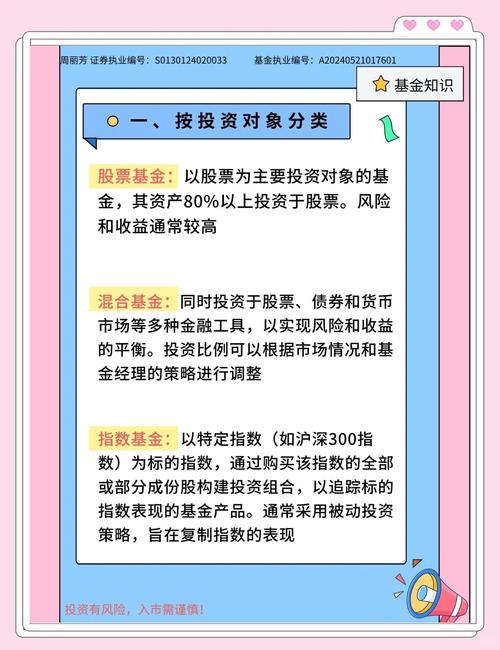 周丽芳 证券执业编号：S0130124020033　　基金执业编号：A20240521017601

基金知识

一、按投资对象分类

股票基金：以股票为主要投资对象的基金，其资产80%以上投资于股票。风险和收益通常较高

混合基金：同时投资于股票、债券和货币市场等多种金融工具，以实现风险和收益的平衡。投资比例可以根据市场情况和基金经理的策略进行调整

指数基金：以特定指数（如沪深300指数）为标的指数，通过购买该指数的全部或部分成份股构建投资组合，以追踪标的指数表现的基金产品。通常采用被动投资策略，旨在复制指数的表现

投资有风险，入市需谨慎！